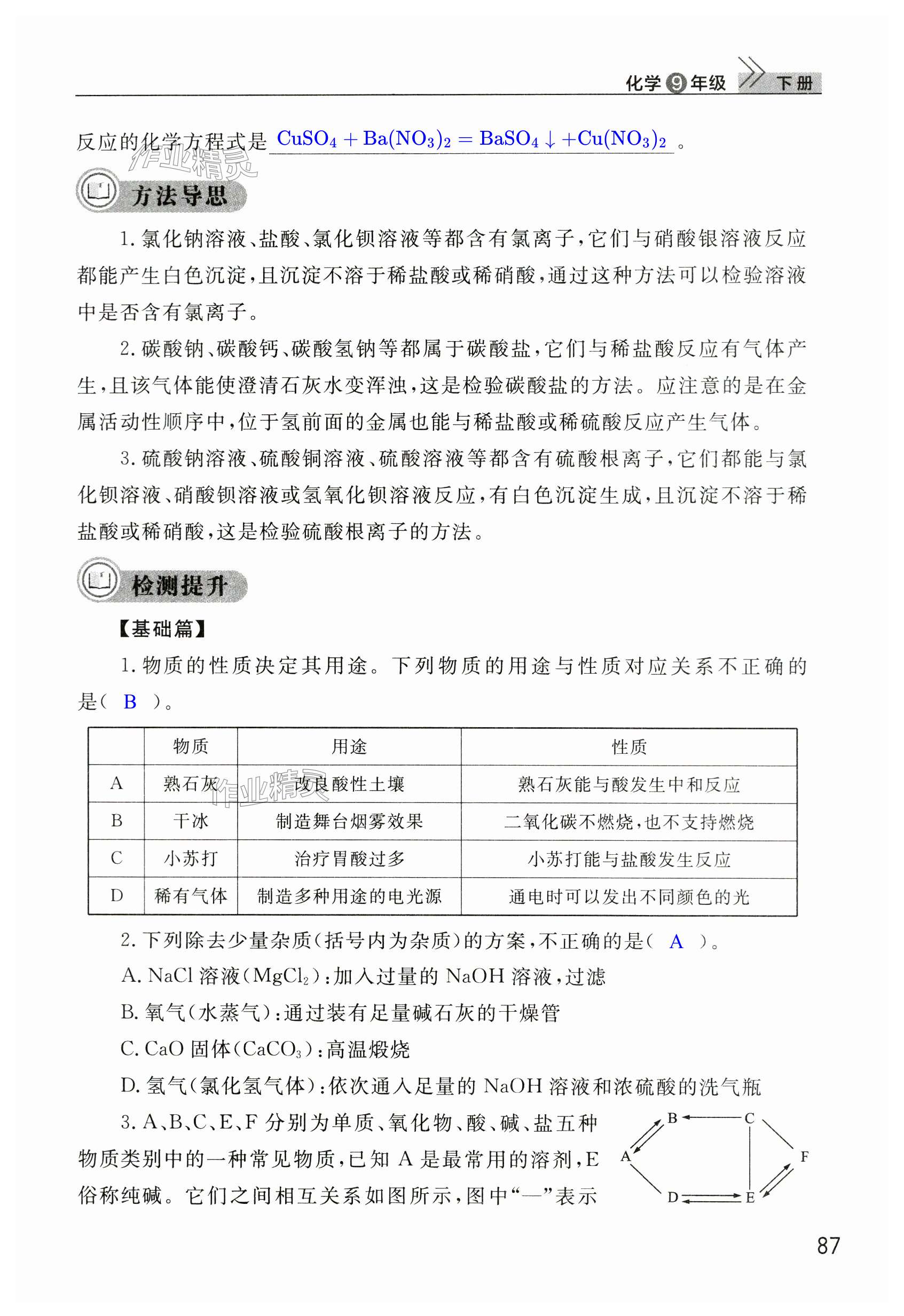 化学 9 年级 下册

反应的化学方程式是 $CuSO_4 + Ba(NO_3)_2 = BaSO_4\downarrow + Cu(NO_3)_2$ 。

作业精灵

方法导思

1. 氯化钠溶液、盐酸、氯化钡溶液等都含有氯离子，它们与硝酸银溶液反应都能产生白色沉淀，且沉淀不溶于稀盐酸或稀硝酸，通过这种方法可以检验溶液中是否含有氯离子。

2. 碳酸钠、碳酸钙、碳酸氢钠等都属于碳酸盐，它们与稀盐酸反应有气体产生，且该气体能使澄清石灰水变浑浊，这是检验碳酸盐的方法。应注意的是在金属活动性顺序中，位于氢前面的金属也能与稀盐酸或稀硫酸反应产生气体。

3. 硫酸钠溶液、硫酸铜溶液、硫酸溶液等都含有硫酸根离子，它们都能与氯化钡溶液、硝酸钡溶液或氢氧化钡溶液反应，有白色沉淀生成，且沉淀不溶于稀盐酸或稀硝酸，这是检验硫酸根离子的方法。

检测提升

【基础篇】

1. 物质的性质决定其用途。下列物质的用途与性质对应关系不正确的是（ B ）。

| | 物质 | 用途 | 性质 |
|---|---|---|---|
| A | 熟石灰 | 改良酸性土壤 | 熟石灰能与酸发生中和反应 |
| B | 干冰 | 制造舞台烟雾效果 | 二氧化碳不燃烧，也不支持燃烧 |
| C | 小苏打 | 治疗胃酸过多 | 小苏打能与盐酸发生反应 |
| D | 稀有气体 | 制造多种用途的电光源 | 通电时可以发出不同颜色的光 |

作业精灵

2. 下列除去少量杂质（括号内为杂质）的方案，不正确的是（ A ）。

A. NaCl 溶液（$MgCl_2$）：加入过量的 NaOH 溶液，过滤

B. 氧气（水蒸气）：通过装有足量碱石灰的干燥管

C. CaO 固体（$CaCO_3$）：高温煅烧

D. 氢气（氯化氢气体）：依次通入足量的 NaOH 溶液和浓硫酸的洗气瓶

3. A、B、C、E、F 分别为单质、氧化物、酸、碱、盐五种物质类别中的一种常见物质，已知 A 是最常用的溶剂，E 俗称纯碱。它们之间相互关系如图所示，图中“—”表示

B C A F D E

87